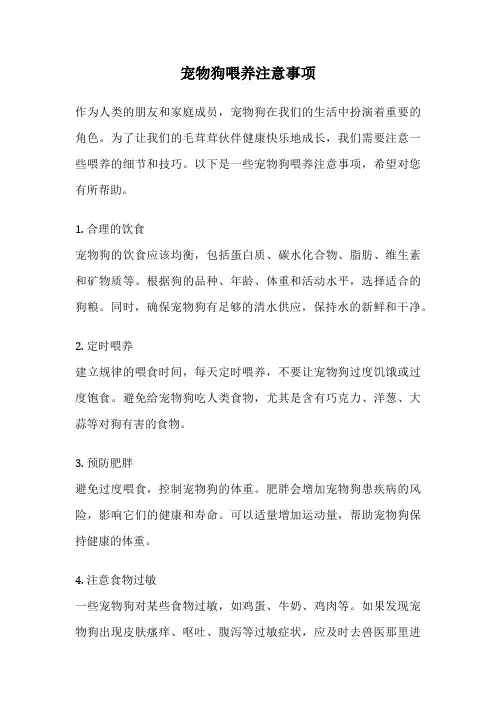 宠物狗喂养注意事项

作为人类的朋友和家庭成员，宠物狗在我们的生活中扮演着重要的角色。为了让我们的毛茸茸伙伴健康快乐地成长，我们需要注意一些喂养的细节和技巧。以下是一些宠物狗喂养注意事项，希望对您有所帮助。

1. 合理的饮食
宠物狗的饮食应该均衡，包括蛋白质、碳水化合物、脂肪、维生素和矿物质等。根据狗的品种、年龄、体重和活动水平，选择适合的狗粮。同时，确保宠物狗有足够的清水供应，保持水的新鲜和干净。

2. 定时喂养
建立规律的喂食时间，每天定时喂养，不要让宠物狗过度饥饿或过度饱食。避免给宠物狗吃人类食物，尤其是含有巧克力、洋葱、大蒜等对狗有害的食物。

3. 预防肥胖
避免过度喂食，控制宠物狗的体重。肥胖会增加宠物狗患疾病的风险，影响它们的健康和寿命。可以适量增加运动量，帮助宠物狗保持健康的体重。

4. 注意食物过敏
一些宠物狗对某些食物过敏，如鸡蛋、牛奶、鸡肉等。如果发现宠物狗出现皮肤瘙痒、呕吐、腹泻等过敏症状，应及时去兽医那里进